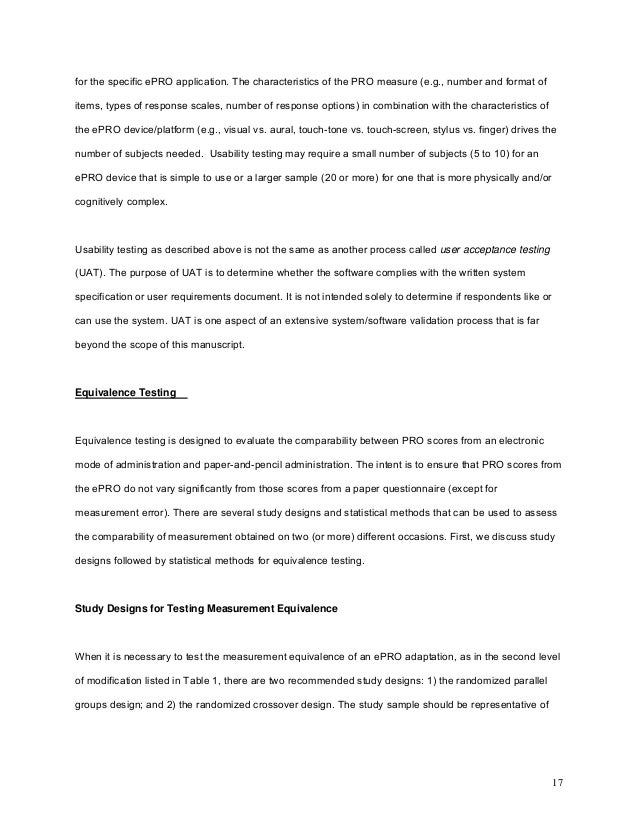 for the specific ePRO application. The characteristics of the PRO measure (e.g., number and format of items, types of response scales, number of response options) in combination with the characteristics of the ePRO device/platform (e.g., visual vs. aural, touch-tone vs. touch-screen, stylus vs. finger) drives the number of subjects needed. Usability testing may require a small number of subjects (5 to 10) for an ePRO device that is simple to use or a larger sample (20 or more) for one that is more physically and/or cognitively complex.

Usability testing as described above is not the same as another process called user acceptance testing (UAT). The purpose of UAT is to determine whether the software complies with the written system specification or user requirements document. It is not intended solely to determine if respondents like or can use the system. UAT is one aspect of an extensive system/software validation process that is far beyond the scope of this manuscript.

Equivalence Testing

Equivalence testing is designed to evaluate the comparability between PRO scores from an electronic mode of administration and paper-and-pencil administration. The intent is to ensure that PRO scores from the ePRO do not vary significantly from those scores from a paper questionnaire (except for measurement error). There are several study designs and statistical methods that can be used to assess the comparability of measurement obtained on two (or more) different occasions. First, we discuss study designs followed by statistical methods for equivalence testing.

Study Designs for Testing Measurement Equivalence

When it is necessary to test the measurement equivalence of an ePRO adaptation, as in the second level of modification listed in Table 1, there are two recommended study designs: 1) the randomized parallel groups design; and 2) the randomized crossover design. The study sample should be representative of

17